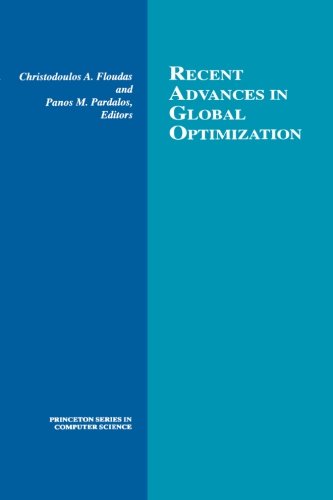 Christodoulos A. Floudas
and
Panos M. Pardalos,
Editors

RECENT ADVANCES IN GLOBAL OPTIMIZATION

PRINCETON SERIES IN COMPUTER SCIENCE